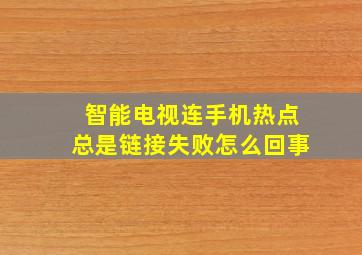 智能电视连手机热点
总是链接失败怎么回事